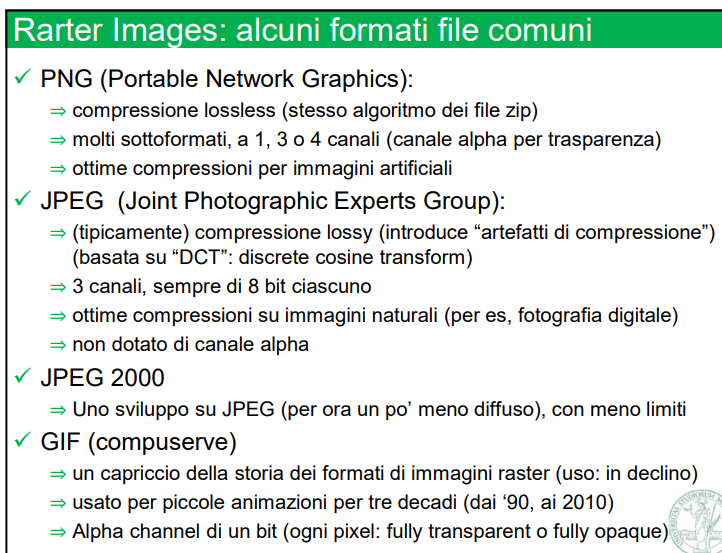 Rarter Images: alcuni formati file comuni

✓ PNG (Portable Network Graphics):

⇒ compressione lossless (stesso algoritmo dei file zip)

⇒ molti sottoformati, a 1, 3 o 4 canali (canale alpha per trasparenza)

⇒ ottime compressioni per immagini artificiali

✓ JPEG (Joint Photographic Experts Group):

⇒ (tipicamente) compressione lossy (introduce “artefatti di compressione”) (basata su “DCT”: discrete cosine transform)

⇒ 3 canali, sempre di 8 bit ciascuno

⇒ ottime compressioni su immagini naturali (per es, fotografia digitale)

⇒ non dotato di canale alpha

✓ JPEG 2000

⇒ Uno sviluppo su JPEG (per ora un po’ meno diffuso), con meno limiti

✓ GIF (compuserve)

⇒ un capriccio della storia dei formati di immagini raster (uso: in declino)

⇒ usato per piccole animazioni per tre decadi (dai ‘90, ai 2010)

⇒ Alpha channel di un bit (ogni pixel: fully transparent o fully opaque)